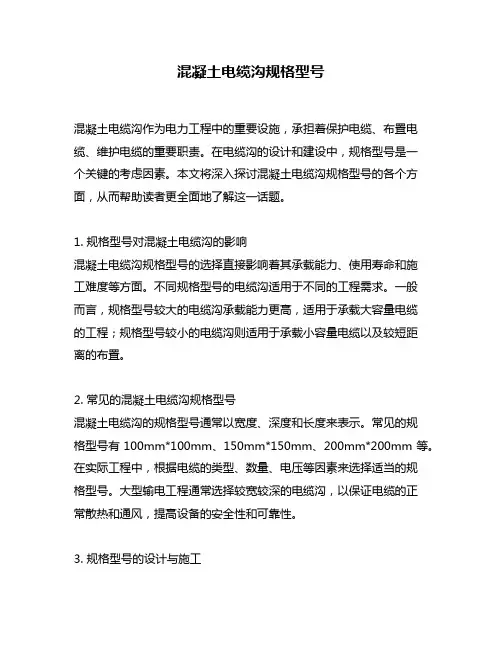 混凝土电缆沟规格型号

混凝土电缆沟作为电力工程中的重要设施，承担着保护电缆、布置电缆、维护电缆的重要职责。在电缆沟的设计和建设中，规格型号是一个关键的考虑因素。本文将深入探讨混凝土电缆沟规格型号的各个方面，从而帮助读者更全面地了解这一话题。

1. 规格型号对混凝土电缆沟的影响
混凝土电缆沟规格型号的选择直接影响着其承载能力、使用寿命和施工难度等方面。不同规格型号的电缆沟适用于不同的工程需求。一般而言，规格型号较大的电缆沟承载能力更高，适用于承载大容量电缆的工程；规格型号较小的电缆沟则适用于承载小容量电缆以及较短距离的布置。

2. 常见的混凝土电缆沟规格型号
混凝土电缆沟的规格型号通常以宽度、深度和长度来表示。常见的规格型号有 100mm*100mm、150mm*150mm、200mm*200mm 等。在实际工程中，根据电缆的类型、数量、电压等因素来选择适当的规格型号。大型输电工程通常选择较宽较深的电缆沟，以保证电缆的正常散热和通风，提高设备的安全性和可靠性。

3. 规格型号的设计与施工